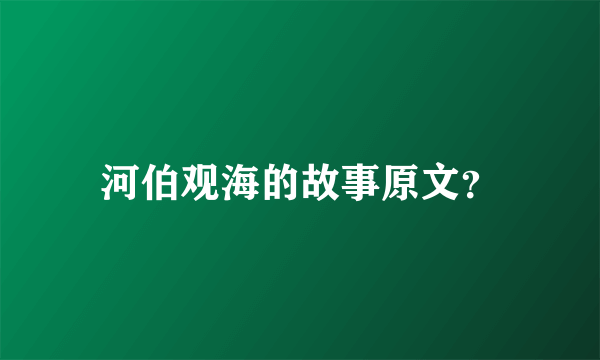 河伯观海的故事原文?